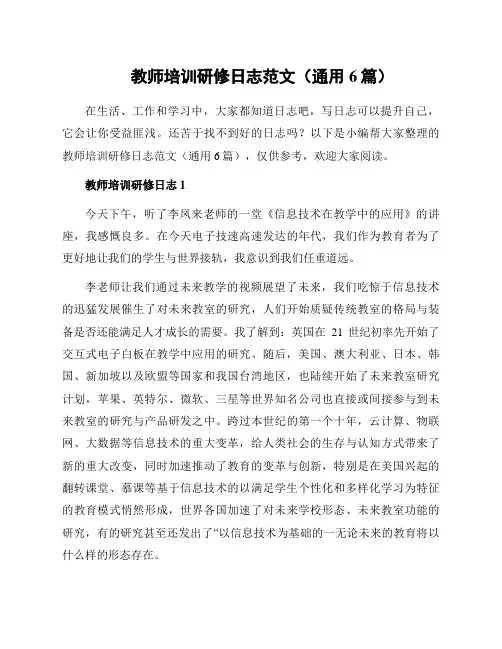 教师培训研修日志范文（通用 6 篇）

在生活、工作和学习中，大家都知道日志吧，写日志可以提升自己，它会让你受益匪浅。还苦于找不到好的日志吗？以下是小编帮大家整理的教师培训研修日志范文（通用 6 篇），仅供参考，欢迎大家阅读。

教师培训研修日志 1

今天下午，听了李凤来老师的一堂《信息技术在教学中的应用》的讲座，我感慨良多。在今天电子技速高速发达的年代，我们作为教育者为了更好地让我们的学生与世界接轨，我意识到我们任重道远。

李老师让我们通过未来教学的视频展望了未来，我们吃惊于信息技术的迅猛发展催生了对未来教室的研究，人们开始质疑传统教室的格局与装备是否还能满足人才成长的需要。我了解到：英国在 21 世纪初率先开始了交互式电子白板在教学中应用的研究。随后，美国、澳大利亚、日本、韩国、新加坡以及欧盟等国家和我国台湾地区，也陆续开始了未来教室研究计划，苹果、英特尔、微软、三星等世界知名公司也直接或间接参与到未来教室的研究与产品研发之中。跨过本世纪的第一个十年，云计算、物联网、大数据等信息技术的重大变革，给人类社会的生存与认知方式带来了新的重大改变，同时加速推动了教育的变革与创新，特别是在美国兴起的翻转课堂、慕课等基于信息技术的以满足学生个性化和多样化学习为特征的教育模式悄然形成，世界各国加速了对未来学校形态、未来教室功能的研究，有的研究甚至还发出了“以信息技术为基础的一无论未来的教育将以什么样的形态存在。